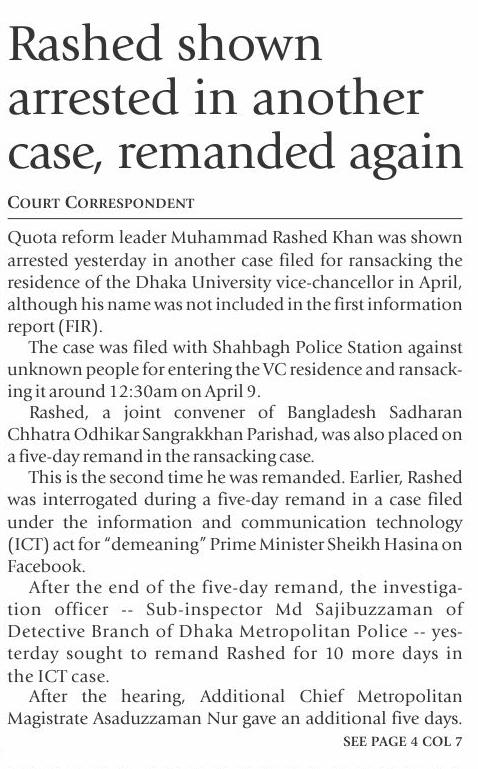 Rashed shown arrested in another case, remanded again

COURT CORRESPONDENT

Quota reform leader Muhammad Rashed Khan was shown arrested yesterday in another case filed for ransacking the residence of the Dhaka University vice-chancellor in April, although his name was not included in the first information report (FIR).

The case was filed with Shahbagh Police Station against unknown people for entering the VC residence and ransacking it around 12:30am on April 9.

Rashed, a joint convener of Bangladesh Sadharan Chhatra Odhikar Sangrakkhan Parishad, was also placed on a five-day remand in the ransacking case.

This is the second time he was remanded. Earlier, Rashed was interrogated during a five-day remand in a case filed under the information and communication technology (ICT) act for "demeaning" Prime Minister Sheikh Hasina on Facebook.

After the end of the five-day remand, the investigation officer -- Sub-inspector Md Sajibuzzaman of Detective Branch of Dhaka Metropolitan Police -- yesterday sought to remand Rashed for 10 more days in the ICT case.

After the hearing, Additional Chief Metropolitan Magistrate Asaduzzaman Nur gave an additional five days.

SEE PAGE 4 COL 7